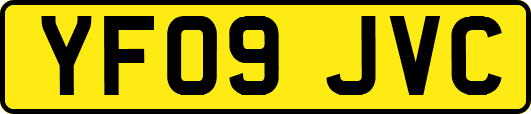 YF09 JVC